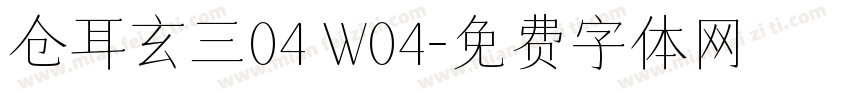 仓耳玄三04 W04-免费字体网